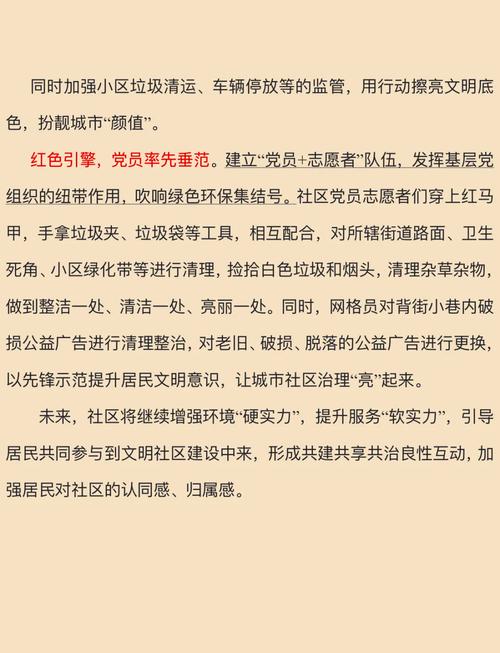 同时加强小区垃圾清运、车辆停放等的监管，用行动擦亮文明底色，扮靓城市“颜值”。

红色引擎，党员率先垂范。建立“党员+志愿者”队伍，发挥基层党组织的纽带作用，吹响绿色环保集结号。社区党员志愿者们穿上红马甲，手拿垃圾夹、垃圾袋等工具，相互配合，对所辖街道路面、卫生死角、小区绿化带等进行清理，捡拾白色垃圾和烟头，清理杂草杂物，做到整洁一处、清洁一处、亮丽一处。同时，网格员对背街小巷内破损公益广告进行清理整治，对老旧、破损、脱落的公益广告进行更换，以先锋示范提升居民文明意识，让城市社区治理“亮”起来。

未来，社区将继续增强环境“硬实力”，提升服务“软实力”，引导居民共同参与到文明社区建设中来，形成共建共享共治良性互动，加强居民对社区的认同感、归属感。